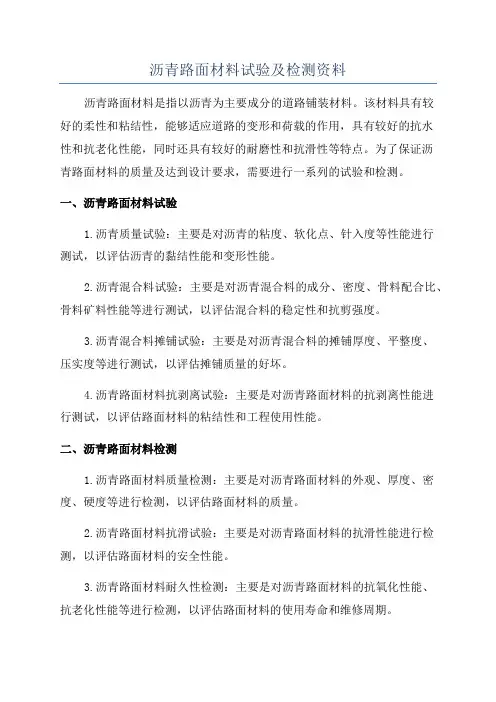 沥青路面材料试验及检测资料

沥青路面材料是指以沥青为主要成分的道路铺装材料。该材料具有较好的柔性和粘结性，能够适应道路的变形和荷载的作用，具有较好的抗水性和抗老化性能，同时还具有较好的耐磨性和抗滑性等特点。为了保证沥青路面材料的质量及达到设计要求，需要进行一系列的试验和检测。

一、沥青路面材料试验

1.沥青质量试验：主要是对沥青的粘度、软化点、针入度等性能进行测试，以评估沥青的黏结性能和变形性能。

2.沥青混合料试验：主要是对沥青混合料的成分、密度、骨料配合比、骨料矿料性能等进行测试，以评估混合料的稳定性和抗剪强度。

3.沥青混合料摊铺试验：主要是对沥青混合料的摊铺厚度、平整度、压实度等进行测试，以评估摊铺质量的好坏。

4.沥青路面材料抗剥离试验：主要是对沥青路面材料的抗剥离性能进行测试，以评估路面材料的粘结性和工程使用性能。

二、沥青路面材料检测

1.沥青路面材料质量检测：主要是对沥青路面材料的外观、厚度、密度、硬度等进行检测，以评估路面材料的质量。

2.沥青路面材料抗滑试验：主要是对沥青路面材料的抗滑性能进行检测，以评估路面材料的安全性能。

3.沥青路面材料耐久性检测：主要是对沥青路面材料的抗氧化性能、抗老化性能等进行检测，以评估路面材料的使用寿命和维修周期。